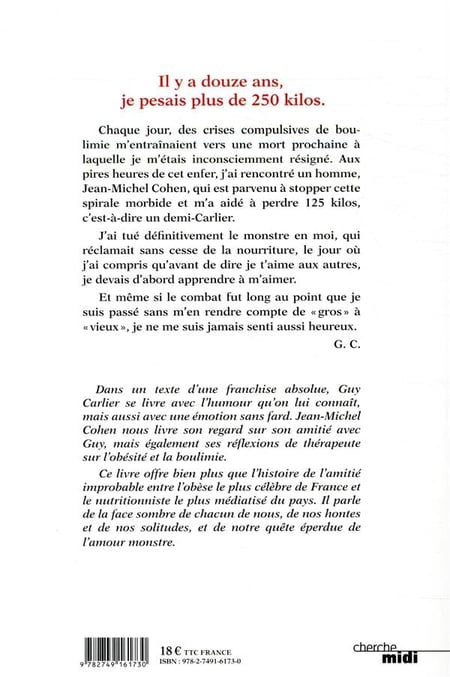 Il y a douze ans, je pesais plus de 250 kilos.

Chaque jour, des crises compulsives de boulimie m'entraînaient vers une mort prochaine à laquelle je m'étais inconsciemment résigné. Aux pires heures de cet enfer, j'ai rencontré un homme, Jean-Michel Cohen, qui est parvenu à stopper cette spirale morbide et m'a aidé à perdre 125 kilos, c'est-à-dire un demi-Carlier.

J'ai tué définitivement le monstre en moi, qui réclamait sans cesse de la nourriture, le jour où j'ai compris qu'avant de dire je t'aime aux autres, je devais d'abord apprendre à m'aimer.

Et même si le combat fut long au point que je suis passé sans m'en rendre compte de « gros » à « vieux », je ne me suis jamais senti aussi heureux.

G. C.

Dans un texte d'une franchise absolue, Guy Carlier se livre avec l'humour qu'on lui connaît, mais aussi avec une émotion sans fard. Jean-Michel Cohen nous livre son regard sur son amitié avec Guy, mais également ses réflexions de thérapeute sur l'obésité et la boulimie.

Ce livre offre bien plus que l'histoire de l'amitié improbable entre l'obèse le plus célèbre de France et le nutritionniste le plus médiatisé du pays. Il parle de la face sombre de chacun de nous, de nos hontes et de nos solitudes, et de notre quête éperdue de l'amour monstre.

9 782749 161730

18 € TTC FRANCE
ISBN : 978-2-7491-6173-0

cherche midi